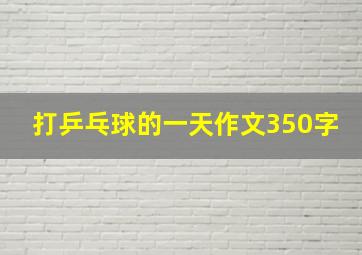 打乒乓球的一天作文350字